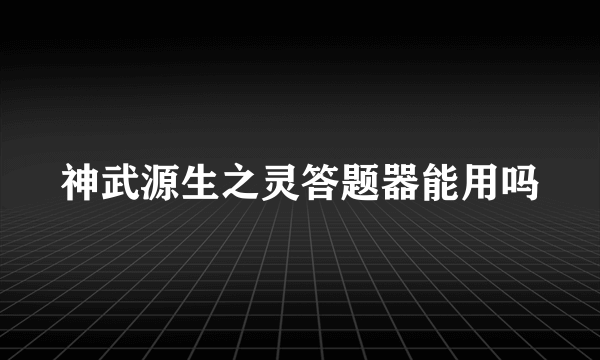 神武源生之灵答题器能用吗